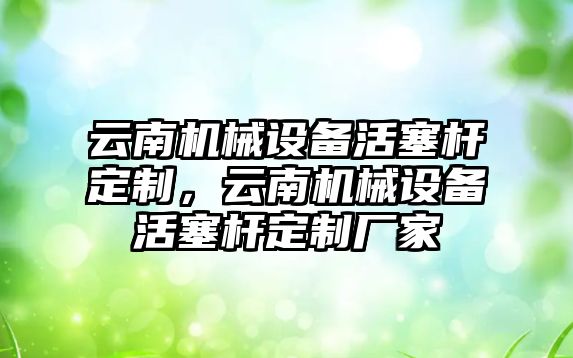 云南机械设备活塞杆定制，云南机械设备活塞杆定制厂家